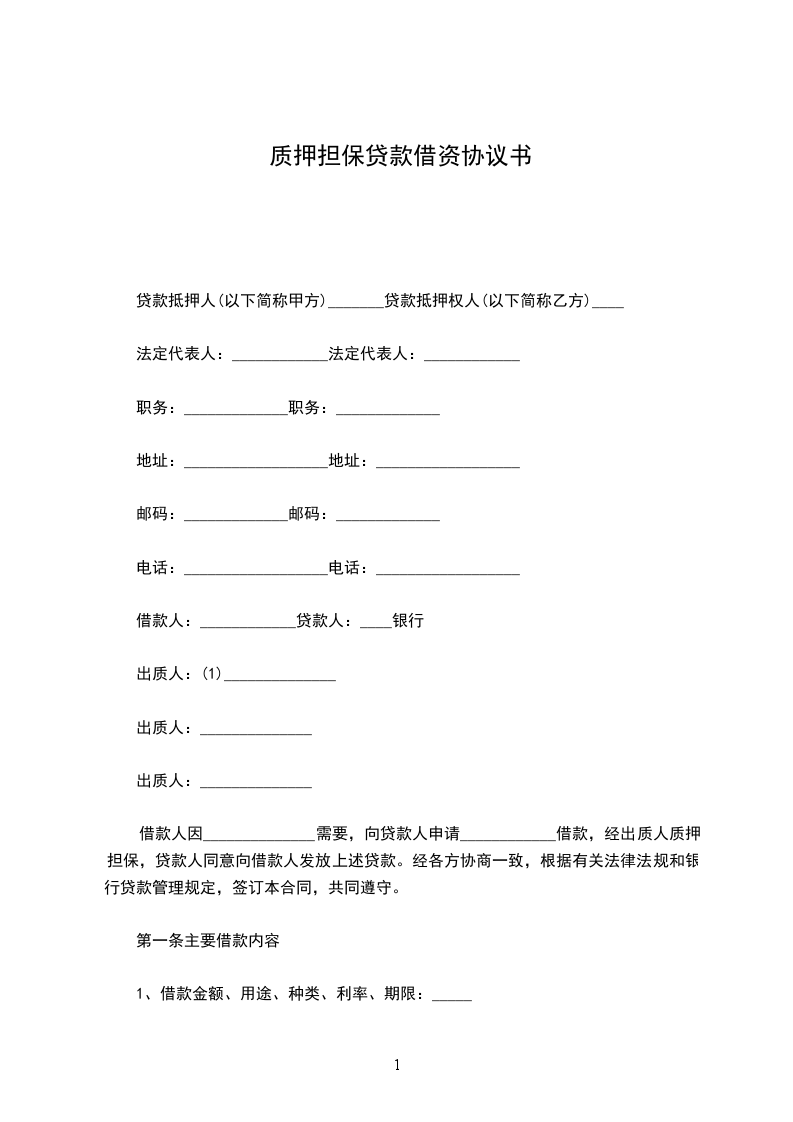 质押担保贷款借资协议书

贷款抵押人(以下简称甲方)_______贷款抵押权人(以下简称乙方)____

法定代表人：____________法定代表人：____________

职务：_____________职务：_____________

地址：__________________地址：__________________

邮码：_____________邮码：_____________

电话：__________________电话：__________________

借款人：____________贷款人：____银行

出质人：(1)______________

出质人：______________

出质人：______________

借款人因______________需要，向贷款人申请____________借款，经出质人质押担保，贷款人同意向借款人发放上述贷款。经各方协商一致，根据有关法律法规和银行贷款管理规定，签订本合同，共同遵守。

第一条主要借款内容

1、借款金额、用途、种类、利率、期限：_____

1